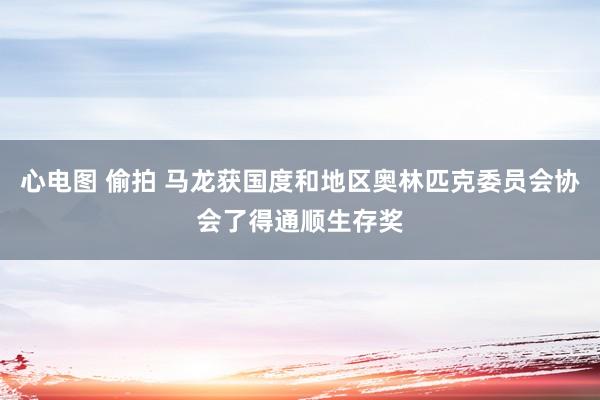 心电图 偷拍 马龙获国度和地区奥林匹克委员会协会了得通顺生存奖